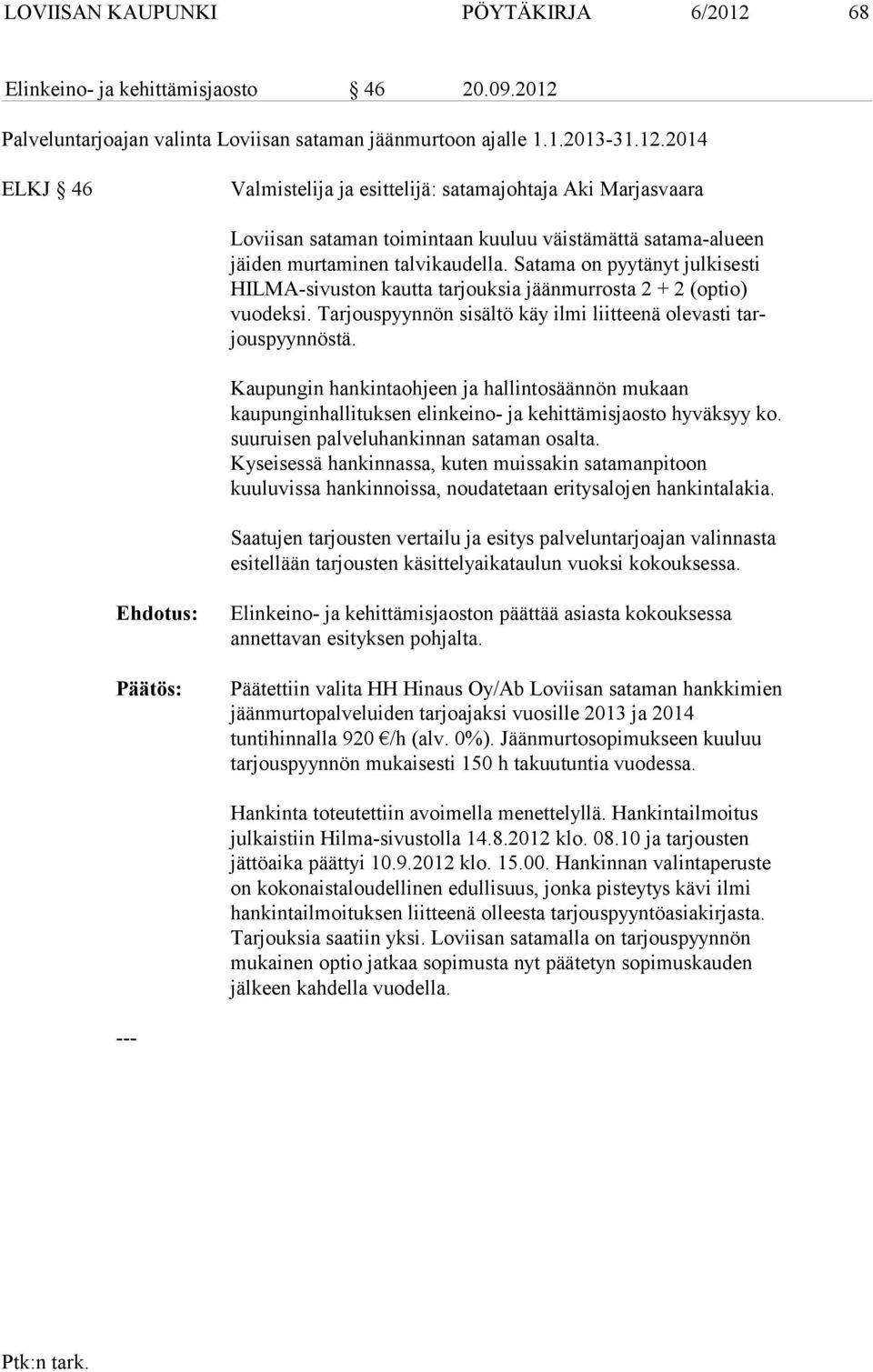 LOVIISAN KAUPUNKI PÖYTÄKIRJA 6/2012 68

Elinkeino- ja kehittämisjaosto § 46 20.09.2012

Palveluntarjoajan valinta Loviisan sataman jäänmurtoon ajalle 1.1.2013-31.12.2014

ELKJ § 46

Valmistelija ja esittelijä: satamajohtaja Aki Marjasvaara

Loviisan sataman toimintaan kuuluu väistämättä satama-alueen jäiden murtaminen talvikaudella. Satama on pyytänyt julkisesti HILMA-sivuston kautta tarjouksia jäänmurrosta 2 + 2 (optio) vuodeksi. Tarjouspyynnön sisältö käy ilmi liitteenä olevasti tarjouspyynnöstä.

Kaupungin hankintaohjeen ja hallintosäännön mukaan kaupunginhallituksen elinkeino- ja kehittämisjaosto hyväksyy ko. suuruisen palveluhankinnan sataman osalta.
Kyseisessä hankinnassa, kuten muissakin satamanpitoon kuuluvissa hankinnoissa, noudatetaan eritysalojen hankintalakia.

Saatujen tarjousten vertailu ja esitys palveluntarjoajan valinnasta esitellään tarjousten käsittelyaikataulun vuoksi kokouksessa.

Ehdotus:

Elinkeino- ja kehittämisjaoston päättää asiasta kokouksessa annettavan esityksen pohjalta.

Päätös:

Päätettiin valita HH Hinaus Oy/Ab Loviisan sataman hankkimien jäänmurtopalveluiden tarjoajaksi vuosille 2013 ja 2014 tuntihinnalla 920 €/h (alv. 0%). Jäänmurtosopimukseen kuuluu tarjouspyynnön mukaisesti 150 h takuutuntia vuodessa.

Hankinta toteutettiin avoimella menettelyllä. Hankintailmoitus julkaistiin Hilma-sivustolla 14.8.2012 klo. 08.10 ja tarjousten jättöaika päättyi 10.9.2012 klo. 15.00. Hankinnan valintaperuste on kokonaistaloudellinen edullisuus, jonka pisteytys kävi ilmi hankintailmoituksen liitteenä olleesta tarjouspyyntöasiakirjasta. Tarjouksia saatiin yksi. Loviisan satamalla on tarjouspyynnön mukainen optio jatkaa sopimusta nyt päätetyn sopimuskauden jälkeen kahdella vuodella.

---

Ptk:n tark.